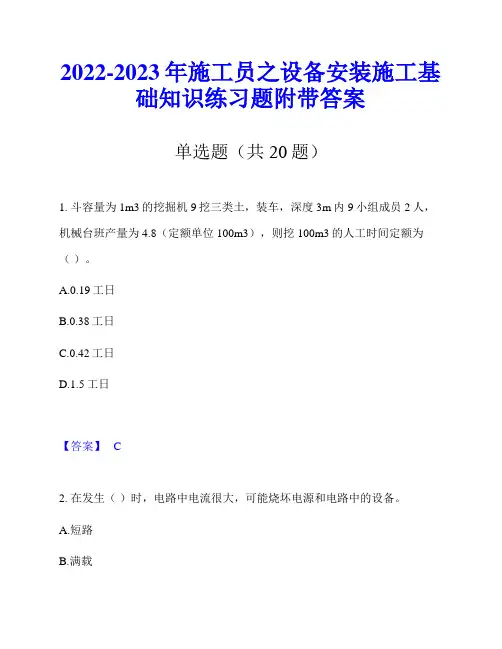 2022-2023 年施工员之设备安装施工基础知识练习题附带答案

单选题（共 20 题）

1. 斗容量为 1m3 的挖掘机 9 挖三类土，装车，深度 3m 内 9 小组成员 2 人，机械台班产量为 4.8（定额单位 100m3），则挖 100m3 的人工时间定额为（ ）。

A.0.19 工日

B.0.38 工日

C.0.42 工日

D.1.5 工日

【答案】 C

2. 在发生（ ）时，电路中电流很大，可能烧坏电源和电路中的设备。

A.短路

B.满载